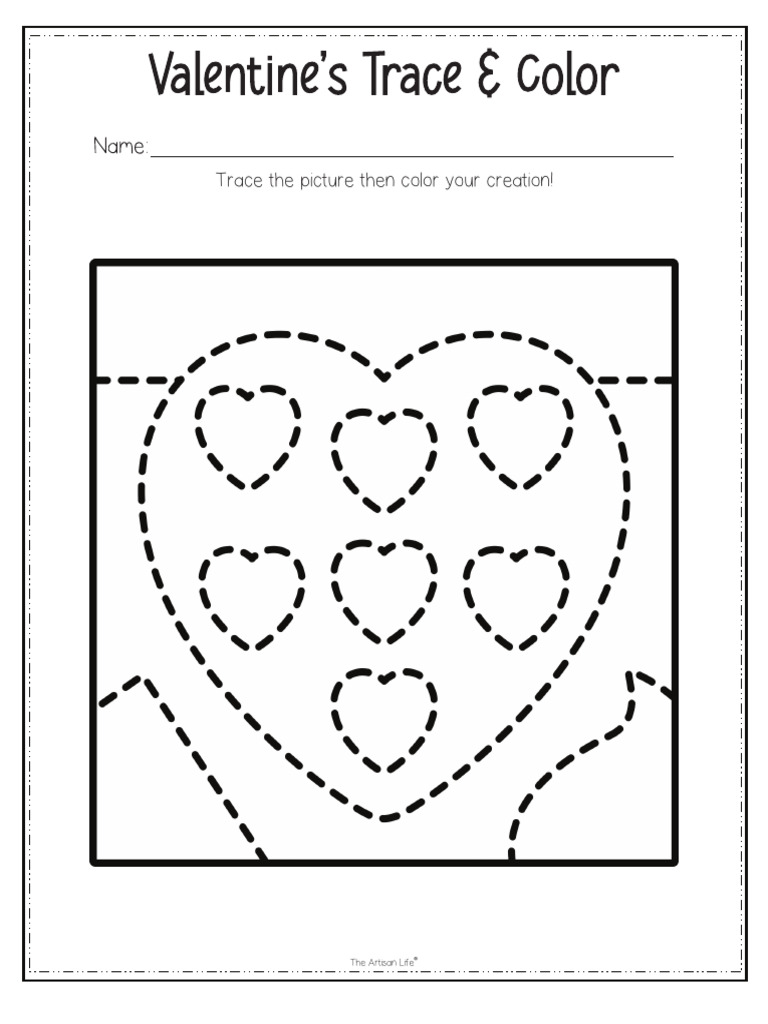 Valentine's Trace & Color

Name:

Trace the picture then color your creation!

The Artisan Life®